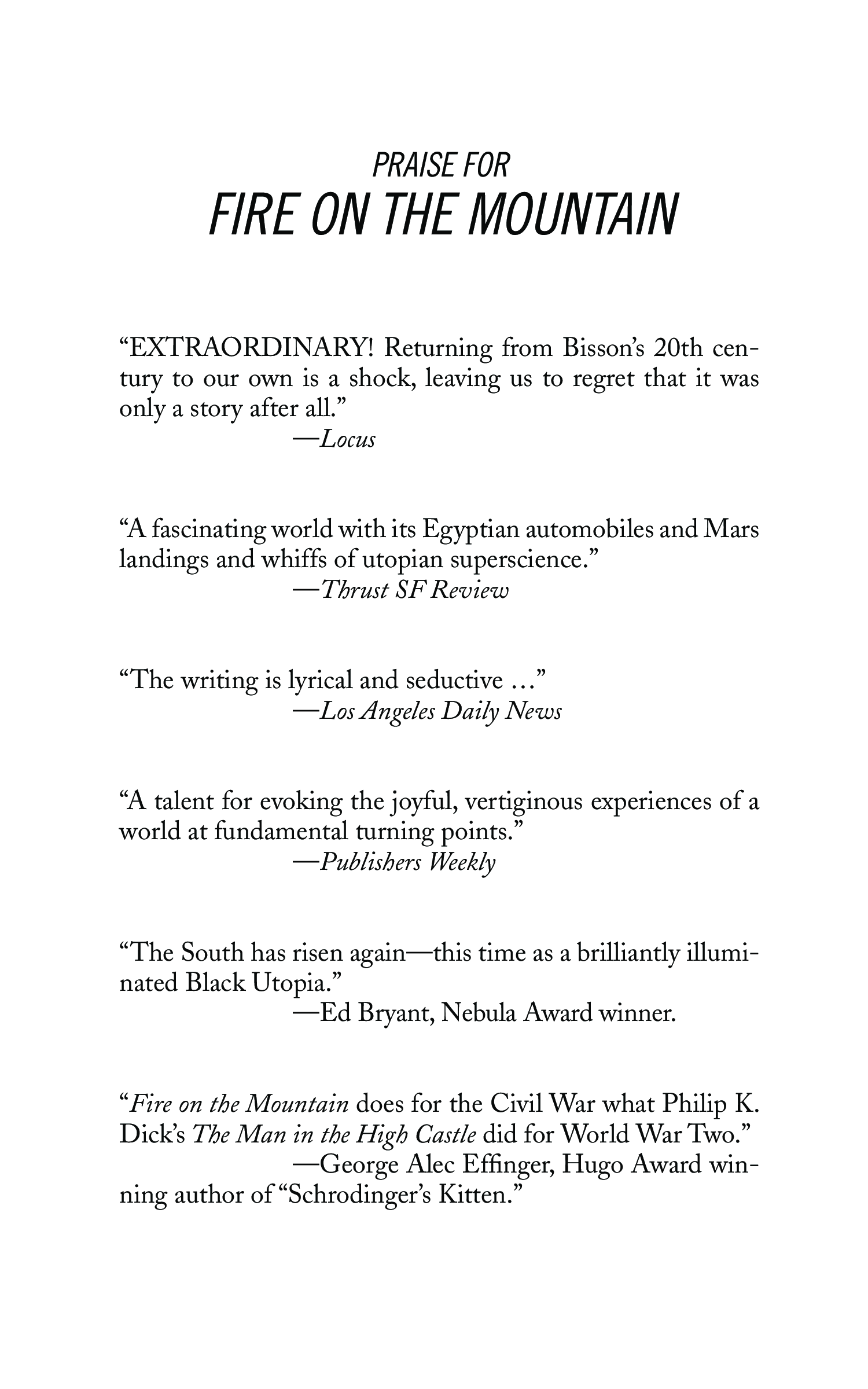 PRAISE FOR
FIRE ON THE MOUNTAIN

“EXTRAORDINARY! Returning from Bisson’s 20th century to our own is a shock, leaving us to regret that it was only a story after all.”
—Locus

“A fascinating world with its Egyptian automobiles and Mars landings and whiffs of utopian superscience.”
—Thrust SF Review

“The writing is lyrical and seductive …”
—Los Angeles Daily News

“A talent for evoking the joyful, vertiginous experiences of a world at fundamental turning points.”
—Publishers Weekly

“The South has risen again—this time as a brilliantly illuminated Black Utopia.”
—Ed Bryant, Nebula Award winner.

“Fire on the Mountain does for the Civil War what Philip K. Dick’s The Man in the High Castle did for World War Two.”
—George Alec Effinger, Hugo Award winning author of “Schrodinger’s Kitten.”